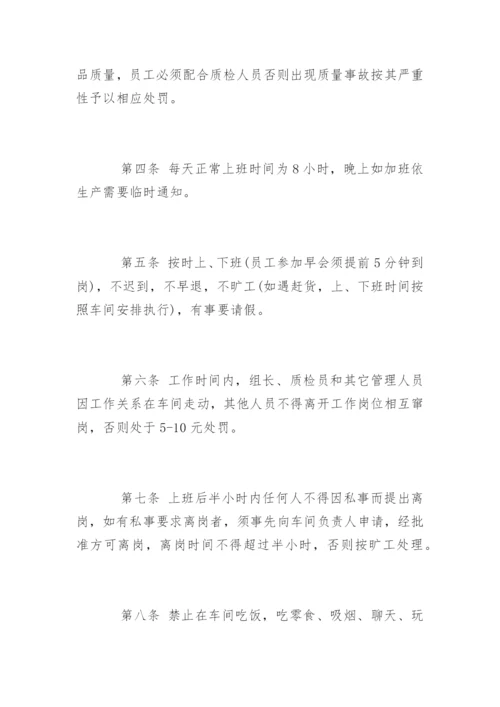 品质量，员工必须配合质检人员否则出现质量事故按其严重性予以相应处罚。

第四条 每天正常上班时间为 8 小时，晚上如加班依生产需要临时通知。

第五条 按时上、下班(员工参加早会须提前 5 分钟到岗)，不迟到，不早退，不旷工(如遇赶货，上、下班时间按照车间安排执行)，有事要请假。

第六条 工作时间内，组长、质检员和其它管理人员因工作关系在车间走动，其他人员不得离开工作岗位相互窜岗，否则处于 5-10 元处罚。

第七条 上班后半小时内任何人不得因私事而提出离岗，如有私事要求离岗者，须事先向车间负责人申请，经批准方可离岗，离岗时间不得超过半小时，否则按旷工处理。

第八条 禁止在车间吃饭，吃零食、吸烟、聊天、玩